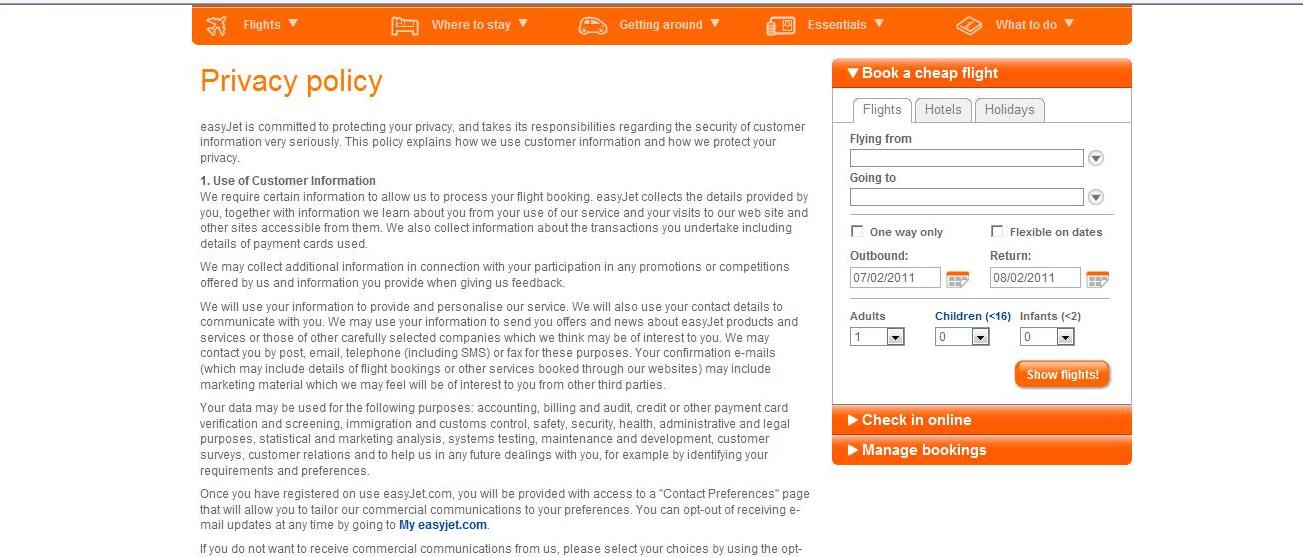 Flights ▼ Where to stay ▼ Getting around ▼ Essentials ▼ What to do ▼

Privacy policy

easyJet is committed to protecting your privacy, and takes its responsibilities regarding the security of customer information very seriously. This policy explains how we use customer information and how we protect your privacy.

1. Use of Customer Information
We require certain information to allow us to process your flight booking. easyJet collects the details provided by you, together with information we learn about you from your use of our service and your visits to our web site and other sites accessible from them. We also collect information about the transactions you undertake including details of payment cards used.

We may collect additional information in connection with your participation in any promotions or competitions offered by us and information you provide when giving us feedback.

We will use your information to provide and personalise our service. We will also use your contact details to communicate with you. We may use your information to send you offers and news about easyJet products and services or those of other carefully selected companies which we think may be of interest to you. We may contact you by post, email, telephone (including SMS) or fax for these purposes. Your confirmation e-mails (which may include details of flight bookings or other services booked through our websites) may include marketing material which we may feel will be of interest to you from other third parties.

Your data may be used for the following purposes: accounting, billing and audit, credit or other payment card verification and screening, immigration and customs control, safety, security, health, administrative and legal purposes, statistical and marketing analysis, systems testing, maintenance and development, customer surveys, customer relations and to help us in any future dealings with you, for example by identifying your requirements and preferences.

Once you have registered on use easyJet.com, you will be provided with access to a "Contact Preferences" page that will allow you to tailor our commercial communications to your preferences. You can opt-out of receiving e-mail updates at any time by going to My easyjet.com.

If you do not want to receive commercial communications from us, please select your choices by using the opt-

▼ Book a cheap flight
Flights Hotels Holidays
Flying from
Going to
One way only
Flexible on dates
Outbound:
07/02/2011
Return:
08/02/2011
Adults
1
Children (<16)
0
Infants (<2)
0
Show flights!
▶ Check in online
▶ Manage bookings